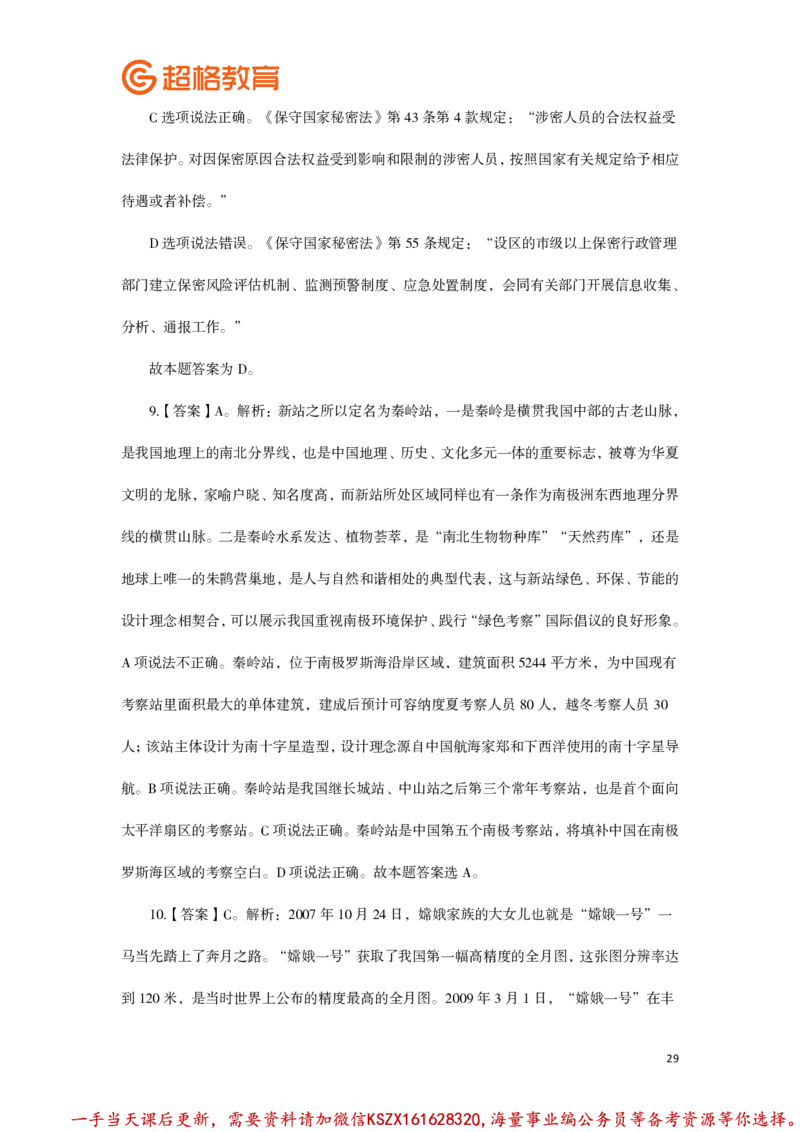 超格教育

C 选项说法正确。《保守国家秘密法》第 43 条第 4 款规定："涉密人员的合法权益受法律保护。对因保密原因合法权益受到影响和限制的涉密人员，按照国家有关规定给予相应待遇或者补偿。"

D 选项说法错误。《保守国家秘密法》第 55 条规定："设区的市级以上保密行政管理部门建立保密风险评估机制、监测预警制度、应急处置制度，会同有关部门开展信息收集、分析、通报工作。"

故本题答案为 D。

9.【答案】A。解析：新站之所以定名为秦岭站，一是秦岭是横贯我国中部的古老山脉，是我国地理上的南北分界线，也是中国地理、历史、文化多元一体的重要标志，被尊为华夏文明的龙脉，家喻户晓、知名度高，而新站所处区域同样也有一条作为南极洲东西地理分界线的横贯山脉。二是秦岭水系发达、植物荟萃，是"南北生物物种库""天然药库"，还是地球上唯一的朱鹮营巢地，是人与自然和谐相处的典型代表，这与新站绿色、环保、节能的设计理念相契合，可以展示我国重视南极环境保护、践行"绿色考察"国际倡议的良好形象。A 项说法不正确。秦岭站，位于南极罗斯海沿岸区域，建筑面积 5244 平方米，为中国现有考察站里面积最大的单体建筑，建成后预计可容纳度夏考察人员 80 人，越冬考察人员 30 人；该站主体设计为南十字星造型，设计理念源自中国航海家郑和下西洋使用的南十字星导航。B 项说法正确。秦岭站是我国继长城站、中山站之后第三个常年考察站，也是首个面向太平洋扇区的考察站。C 项说法正确。秦岭站是中国第五个南极考察站，将填补中国在南极罗斯海区域的考察空白。D 项说法正确。故本题答案选 A。

10.【答案】C。解析：2007 年 10 月 24 日，嫦娥家族的大女儿也就是"嫦娥一号"一马当先踏上了奔月之路。"嫦娥一号"获取了我国第一幅高精度的全月图，这张图分辨率达到 120 米，是当时世界上公布的精度最高的全月图。2009 年 3 月 1 日，"嫦娥一号"在丰

29

一手当天课后更新，需要资料请加微信KSZX161628320，海量事业编公务员等备考资源等你选择。